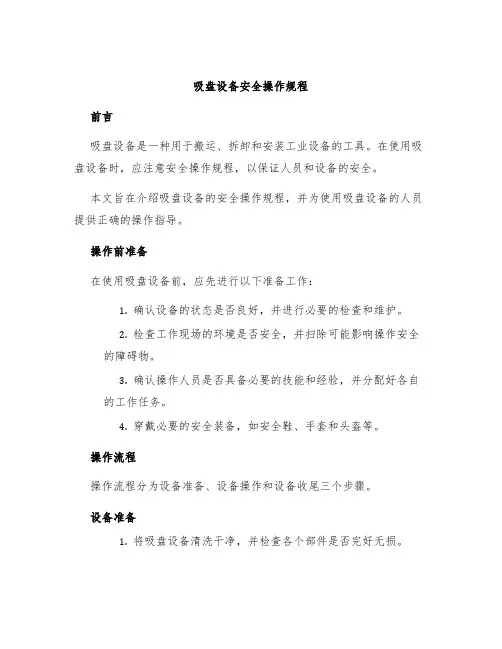 吸盘设备安全操作规程

前言

吸盘设备是一种用于搬运、拆卸和安装工业设备的工具。在使用吸盘设备时，应注意安全操作规程，以保证人员和设备的安全。

本文旨在介绍吸盘设备的安全操作规程，并为使用吸盘设备的人员提供正确的操作指导。

操作前准备

在使用吸盘设备前，应先进行以下准备工作：

1. 确认设备的状态是否良好，并进行必要的检查和维护。

2. 检查工作现场的环境是否安全，并扫除可能影响操作安全的障碍物。

3. 确认操作人员是否具备必要的技能和经验，并分配好各自的工作任务。

4. 穿戴必要的安全装备，如安全鞋、手套和头盔等。

操作流程

操作流程分为设备准备、设备操作和设备收尾三个步骤。

设备准备

1. 将吸盘设备清洗干净，并检查各个部件是否完好无损。